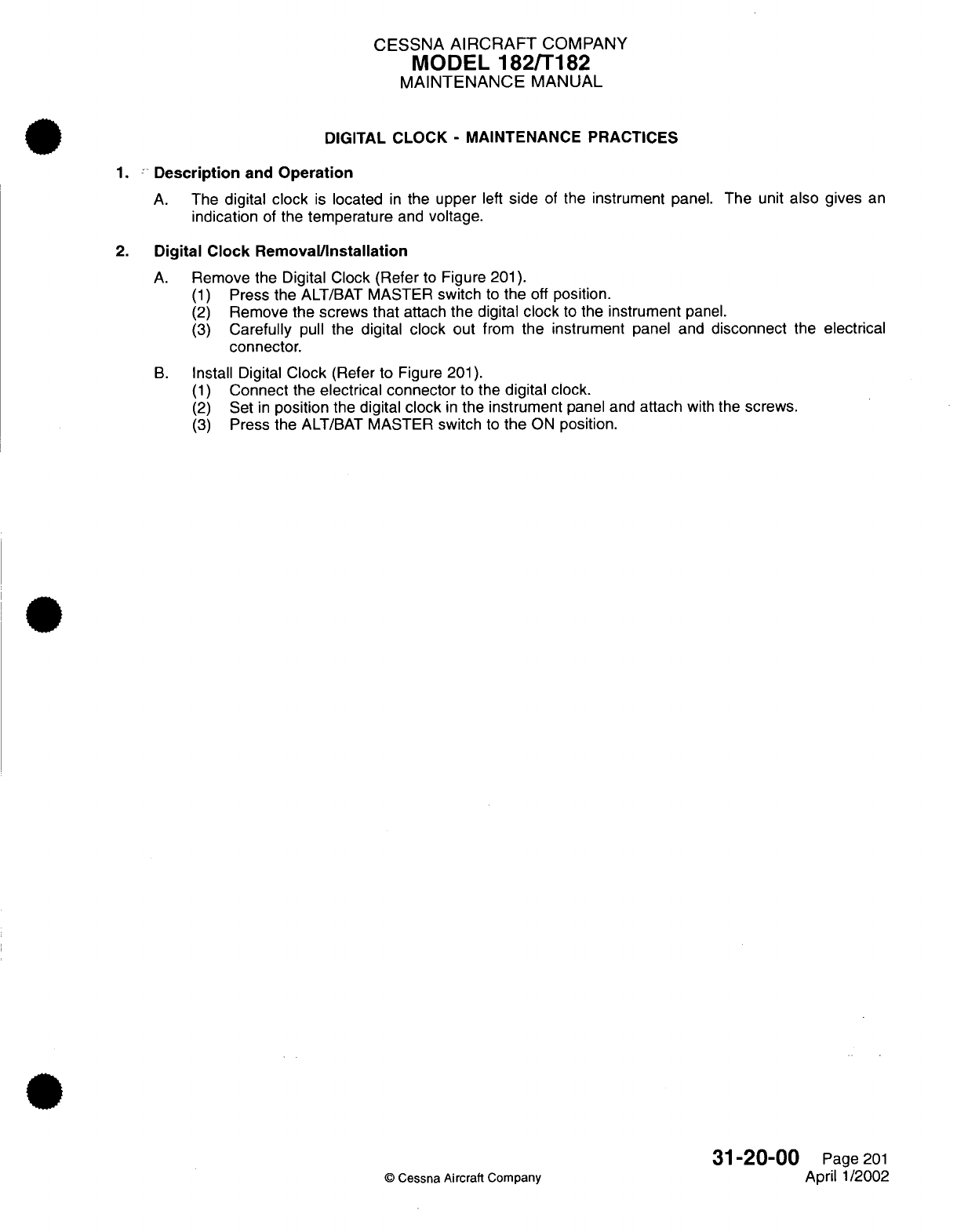 CESSNA AIRCRAFT COMPANY
MODEL 182/T182
MAINTENANCE MANUAL

DIGITAL CLOCK - MAINTENANCE PRACTICES

1. Description and Operation

A. The digital clock is located in the upper left side of the instrument panel. The unit also gives an indication of the temperature and voltage.

2. Digital Clock Removal/Installation

A. Remove the Digital Clock (Refer to Figure 201).
(1) Press the ALT/BAT MASTER switch to the off position.
(2) Remove the screws that attach the digital clock to the instrument panel.
(3) Carefully pull the digital clock out from the instrument panel and disconnect the electrical connector.

B. Install Digital Clock (Refer to Figure 201).
(1) Connect the electrical connector to the digital clock.
(2) Set in position the digital clock in the instrument panel and attach with the screws.
(3) Press the ALT/BAT MASTER switch to the ON position.

© Cessna Aircraft Company

31-20-00 Page 201
April 1/2002